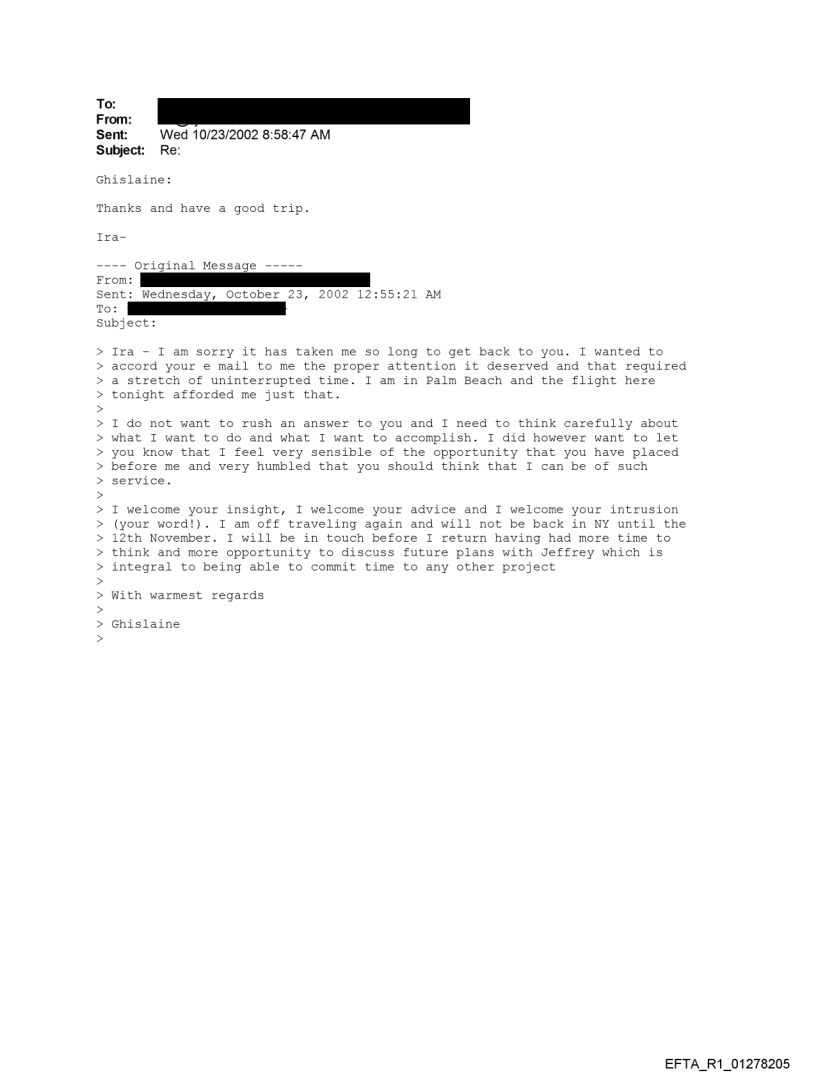 To:
From:
Sent: Wed 10/23/2002 8:58:47 AM
Subject: Re:

Ghislaine:

Thanks and have a good trip.

Ira-

---- Original Message -----
From:
Sent: Wednesday, October 23, 2002 12:55:21 AM
To:
Subject:

> Ira - I am sorry it has taken me so long to get back to you. I wanted to
> accord your e mail to me the proper attention it deserved and that required
> a stretch of uninterrupted time. I am in Palm Beach and the flight here
> tonight afforded me just that.
>
> I do not want to rush an answer to you and I need to think carefully about
> what I want to do and what I want to accomplish. I did however want to let
> you know that I feel very sensible of the opportunity that you have placed
> before me and very humbled that you should think that I can be of such
> service.
>
> I welcome your insight, I welcome your advice and I welcome your intrusion
> (your word!). I am off traveling again and will not be back in NY until the
> 12th November. I will be in touch before I return having had more time to
> think and more opportunity to discuss future plans with Jeffrey which is
> integral to being able to commit time to any other project
>
> With warmest regards
>
> Ghislaine
>

EFTA_R1_01278205